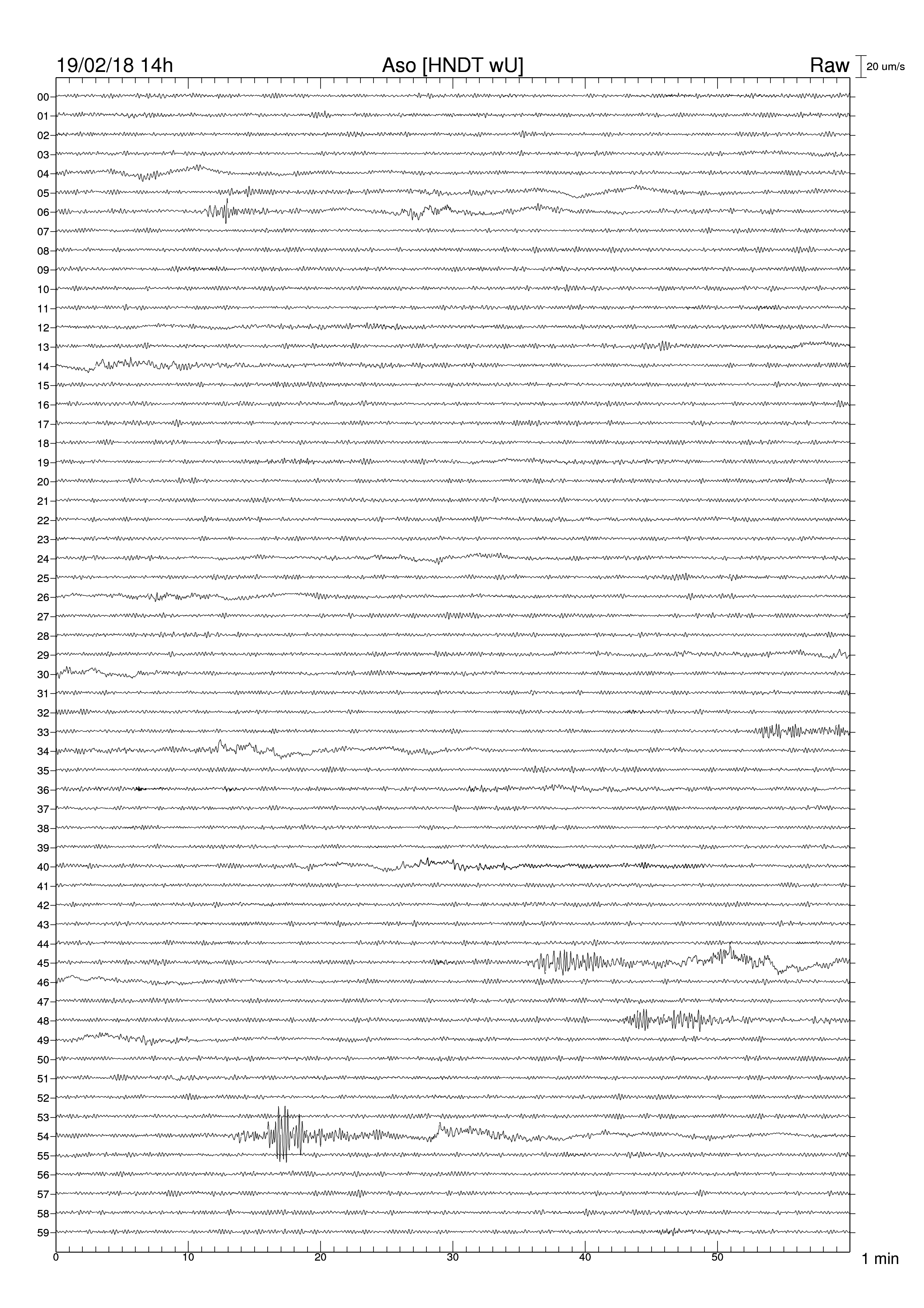 19/02/18 14h Aso [HNDT wU] Raw 20 um/s

00
01
02
03
04
05
06
07
08
09
10
11
12
13
14
15
16
17
18
19
20
21
22
23
24
25
26
27
28
29
30
31
32
33
34
35
36
37
38
39
40
41
42
43
44
45
46
47
48
49
50
51
52
53
54
55
56
57
58
59

0 10 20 30 40 50 1 min